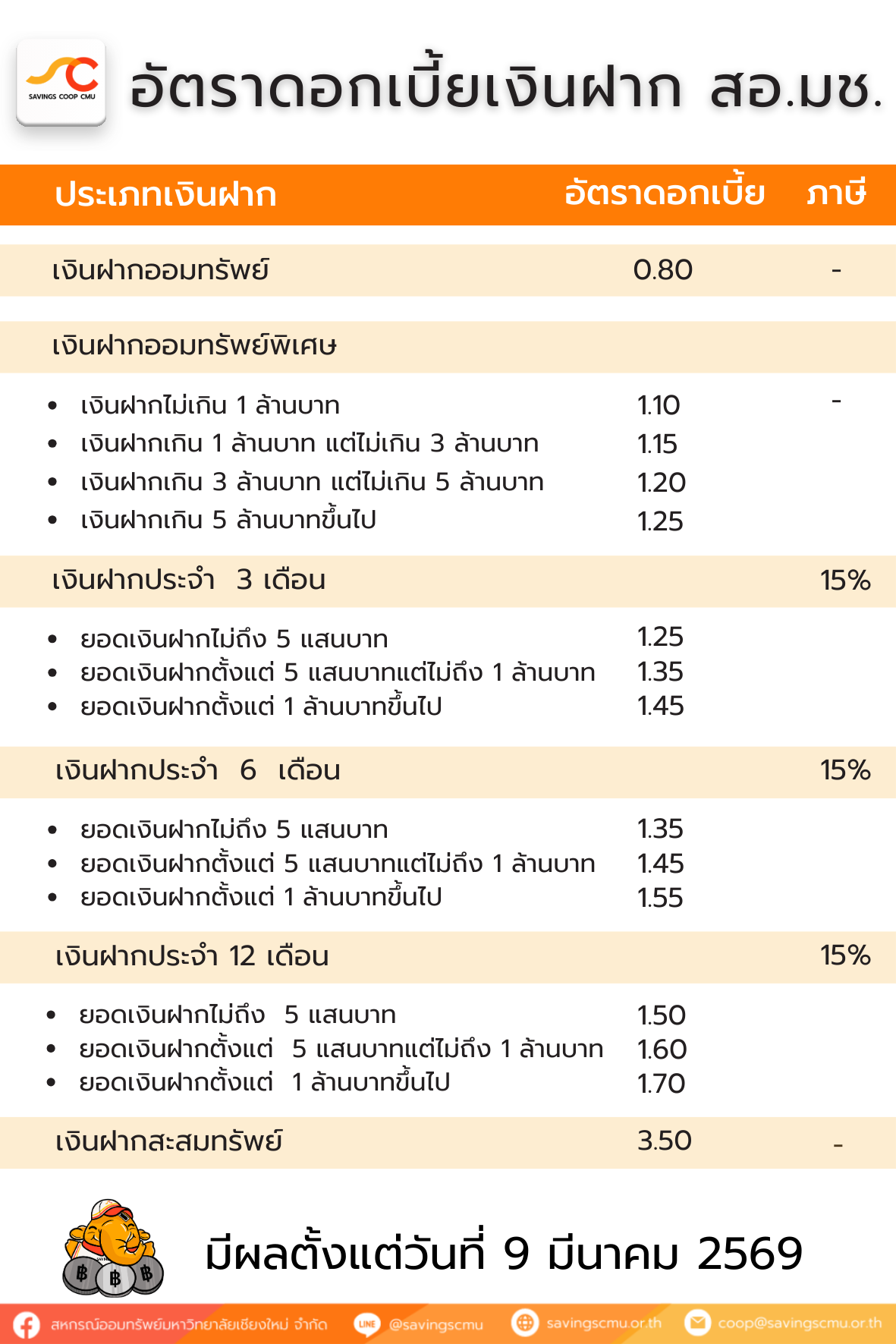 SAVINGS COOP CMU

อัตราดอกเบี้ยเงินฝาก สอ.มช.

| ประเภทเงินฝาก | อัตราดอกเบี้ย | ภาษี |
|---|---|---|
| เงินฝากออมทรัพย์ | 0.80 | - |
| เงินฝากออมทรัพย์พิเศษ | | |
| • เงินฝากไม่เกิน 1 ล้านบาท | 1.10 | - |
| • เงินฝากเกิน 1 ล้านบาท แต่ไม่เกิน 3 ล้านบาท | 1.15 | |
| • เงินฝากเกิน 3 ล้านบาท แต่ไม่เกิน 5 ล้านบาท | 1.20 | |
| • เงินฝากเกิน 5 ล้านบาทขึ้นไป | 1.25 | |
| เงินฝากประจำ 3 เดือน | | 15% |
| • ยอดเงินฝากไม่ถึง 5 แสนบาท | 1.25 | |
| • ยอดเงินฝากตั้งแต่ 5 แสนบาทแต่ไม่ถึง 1 ล้านบาท | 1.35 | |
| • ยอดเงินฝากตั้งแต่ 1 ล้านบาทขึ้นไป | 1.45 | |
| เงินฝากประจำ 6 เดือน | | 15% |
| • ยอดเงินฝากไม่ถึง 5 แสนบาท | 1.35 | |
| • ยอดเงินฝากตั้งแต่ 5 แสนบาทแต่ไม่ถึง 1 ล้านบาท | 1.45 | |
| • ยอดเงินฝากตั้งแต่ 1 ล้านบาทขึ้นไป | 1.55 | |
| เงินฝากประจำ 12 เดือน | | 15% |
| • ยอดเงินฝากไม่ถึง 5 แสนบาท | 1.50 | |
| • ยอดเงินฝากตั้งแต่ 5 แสนบาทแต่ไม่ถึง 1 ล้านบาท | 1.60 | |
| • ยอดเงินฝากตั้งแต่ 1 ล้านบาทขึ้นไป | 1.70 | |
| เงินฝากสะสมทรัพย์ | 3.50 | - |

มีผลตั้งแต่วันที่ 9 มีนาคม 2569

สหกรณ์ออมทรัพย์มหาวิทยาลัยเชียงใหม่ จำกัด LINE @savingscmu savingscmu.or.th coop@savingscmu.or.th